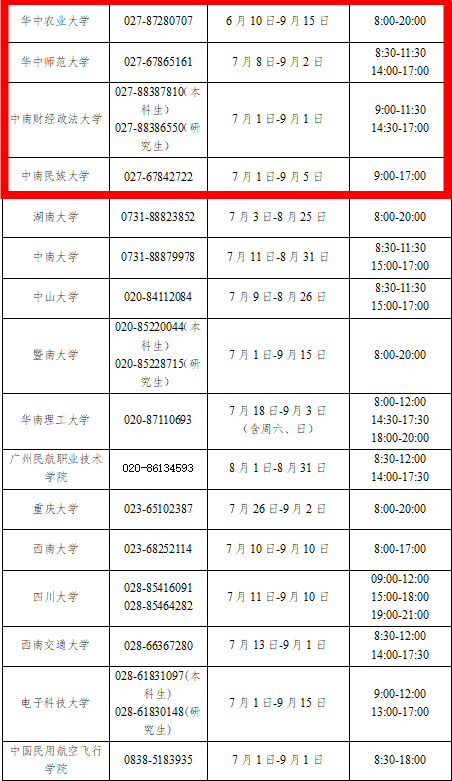 | 华中农业大学 | 027-87280707 | 6月10日-9月15日 | 8:00-20:00 |
|---|---|---|---|
| 华中师范大学 | 027-67865161 | 7月8日-9月2日 | 8:30-11:30 14:00-17:00 |
| 中南财经政法大学 | 027-88387810(本科生) 027-88386550(研究生) | 7月1日-9月1日 | 9:00-11:30 14:30-17:00 |
| 中南民族大学 | 027-67842722 | 7月1日-9月5日 | 9:00-17:00 |
| 湖南大学 | 0731-88823852 | 7月3日-8月25日 | 8:00-20:00 |
| 中南大学 | 0731-88879978 | 7月11日-8月31日 | 8:30-11:30 15:00-17:00 |
| 中山大学 | 020-84112084 | 7月9日-8月26日 | 8:30-11:30 15:00-17:00 |
| 暨南大学 | 020-85220044(本科生) 020-85228715(研究生) | 7月1日-9月15日 | 8:00-20:00 |
| 华南理工大学 | 020-87110693 | 7月18日-9月3日(含周六、日) | 8:00-12:00 14:30-17:30 18:00-20:00 |
| 广州民航职业技术学院 | 020-86134593 | 8月1日-8月31日 | 8:30-12:00 14:00-17:30 |
| 重庆大学 | 023-65102387 | 7月26日-9月2日 | 8:00-20:00 |
| 西南大学 | 023-68252114 | 7月10日-9月10日 | 8:00-17:00 |
| 四川大学 | 028-85416091 028-85464282 | 7月11日-9月10日 | 09:00-12:00 15:00-18:00 19:00-21:00 |
| 西南交通大学 | 028-66367280 | 7月13日-9月1日 | 8:30-12:00 14:00-17:30 |
| 电子科技大学 | 028-61831097(本科生) 028-61830148(研究生) | 7月1日-9月15日 | 9:00-12:00 13:00-17:00 |
| 中国民用航空飞行学院 | 0838-5183935 | 7月1日-9月1日 | 8:30-18:00 |